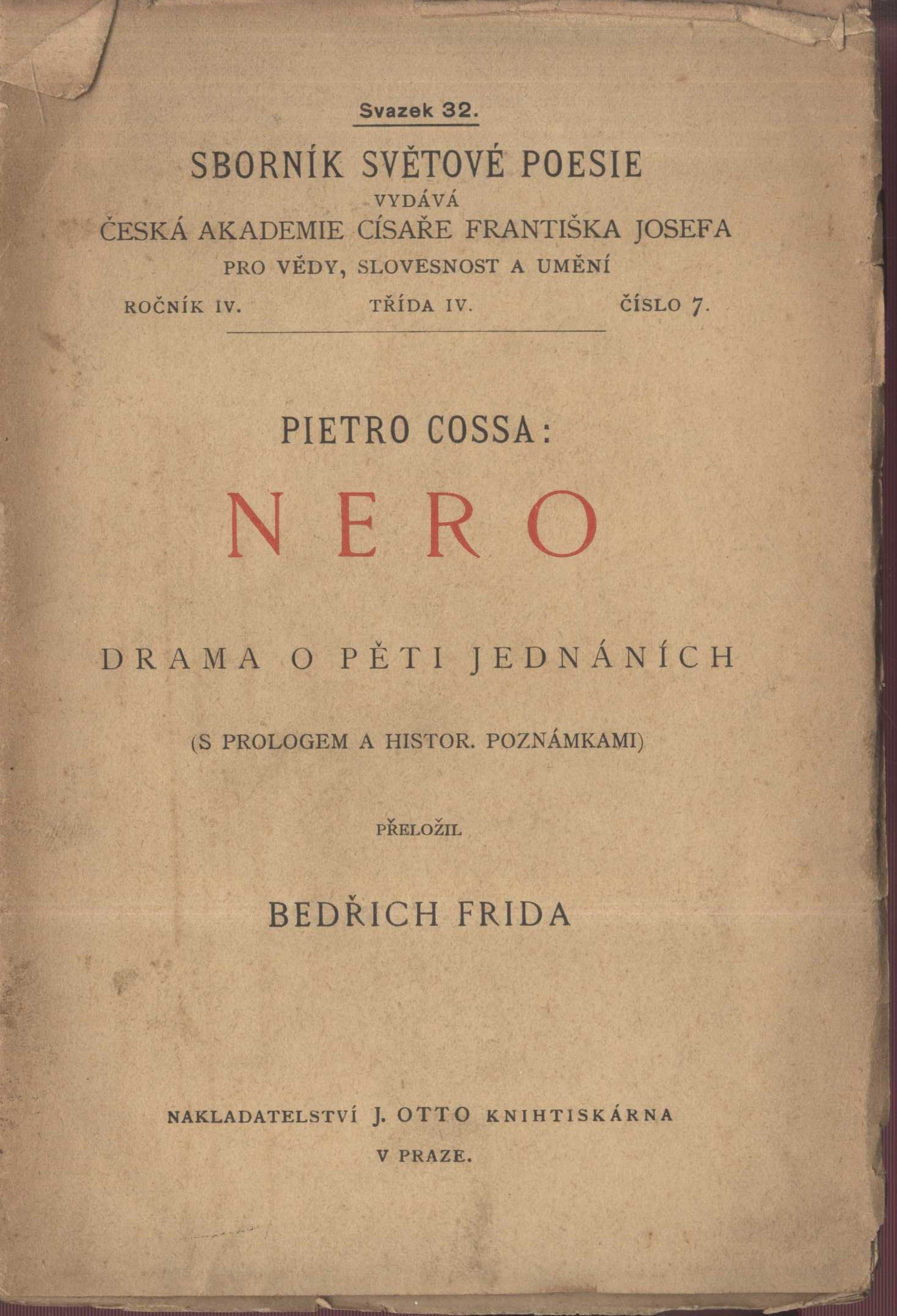 Svazek 32.

SBORNÍK SVĚTOVÉ POESIE
VYDÁVÁ
ČESKÁ AKADEMIE CÍSAŘE FRANTIŠKA JOSEFA
PRO VĚDY, SLOVESNOST A UMĚNÍ

ROČNÍK IV. TŘÍDA IV. ČÍSLO 7.

PIETRO COSSA:

NERO

DRAMA O PĚTI JEDNÁNÍCH

(S PROLOGEM A HISTOR. POZNÁMKAMI)

PŘELOŽIL

BEDŘICH FRIDA

NAKLADATELSTVÍ J. OTTO KNIHTISKÁRNA
V PRAZE.